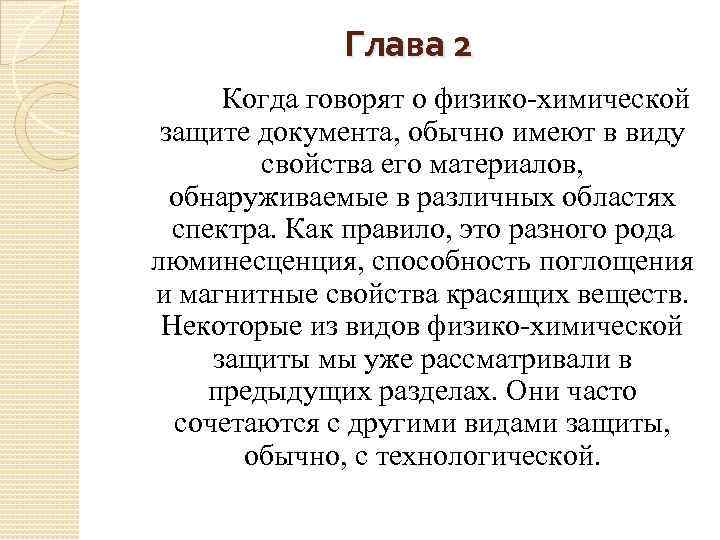 Глава 2

Когда говорят о физико-химической защите документа, обычно имеют в виду свойства его материалов, обнаруживаемые в различных областях спектра. Как правило, это разного рода люминесценция, способность поглощения и магнитные свойства красящих веществ. Некоторые из видов физико-химической защиты мы уже рассматривали в предыдущих разделах. Они часто сочетаются с другими видами защиты, обычно, с технологической.